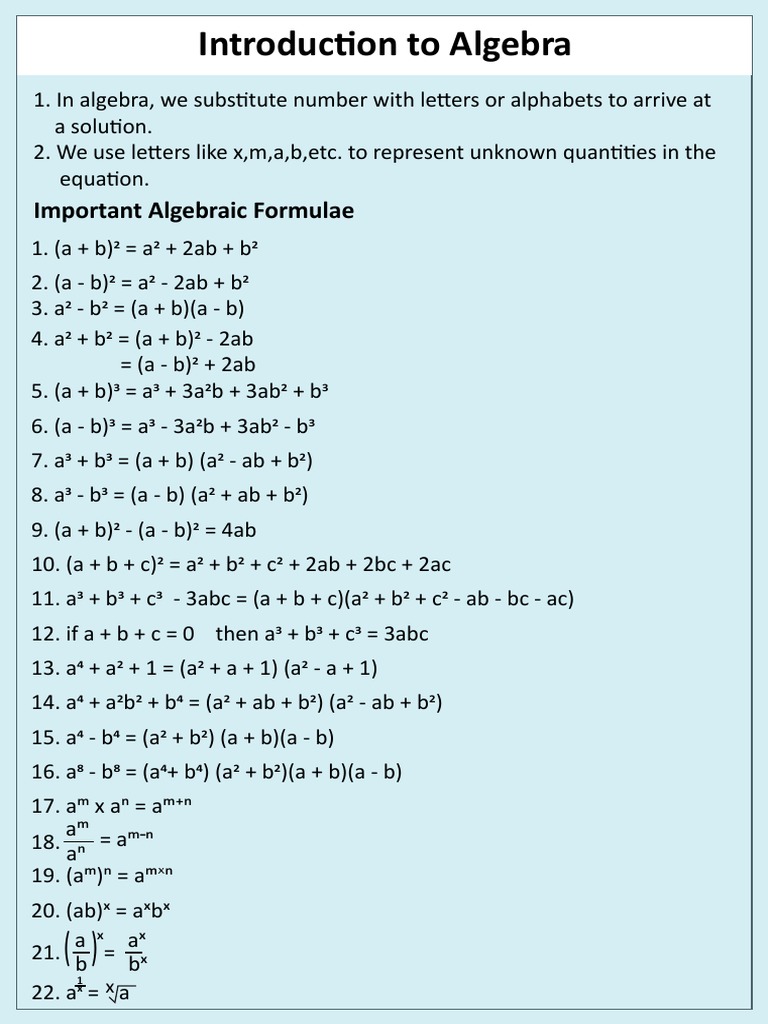 Introduction to Algebra

1. In algebra, we substitute number with letters or alphabets to arrive at a solution.
2. We use letters like x,m,a,b,etc. to represent unknown quantities in the equation.

Important Algebraic Formulae

1. $(a + b)^2 = a^2 + 2ab + b^2$
2. $(a - b)^2 = a^2 - 2ab + b^2$
3. $a^2 - b^2 = (a + b)(a - b)$
4. $a^2 + b^2 = (a + b)^2 - 2ab$
$= (a - b)^2 + 2ab$
5. $(a + b)^3 = a^3 + 3a^2b + 3ab^2 + b^3$
6. $(a - b)^3 = a^3 - 3a^2b + 3ab^2 - b^3$
7. $a^3 + b^3 = (a + b)(a^2 - ab + b^2)$
8. $a^3 - b^3 = (a - b)(a^2 + ab + b^2)$
9. $(a + b)^2 - (a - b)^2 = 4ab$
10. $(a + b + c)^2 = a^2 + b^2 + c^2 + 2ab + 2bc + 2ac$
11. $a^3 + b^3 + c^3 - 3abc = (a + b + c)(a^2 + b^2 + c^2 - ab - bc - ac)$
12. if $a + b + c = 0$ then $a^3 + b^3 + c^3 = 3abc$
13. $a^4 + a^2 + 1 = (a^2 + a + 1)(a^2 - a + 1)$
14. $a^4 + a^2b^2 + b^4 = (a^2 + ab + b^2)(a^2 - ab + b^2)$
15. $a^4 - b^4 = (a^2 + b^2)(a + b)(a - b)$
16. $a^8 - b^8 = (a^4 + b^4)(a^2 + b^2)(a + b)(a - b)$
17. $a^m \times a^n = a^{m+n}$
18. $\frac{a^m}{a^n} = a^{m-n}$
19. $(a^m)^n = a^{m \times n}$
20. $(ab)^x = a^x b^x$
21. $\left(\frac{a}{b}\right)^x = \frac{a^x}{b^x}$
22. $a^{\frac{1}{x}} = \sqrt[x]{a}$